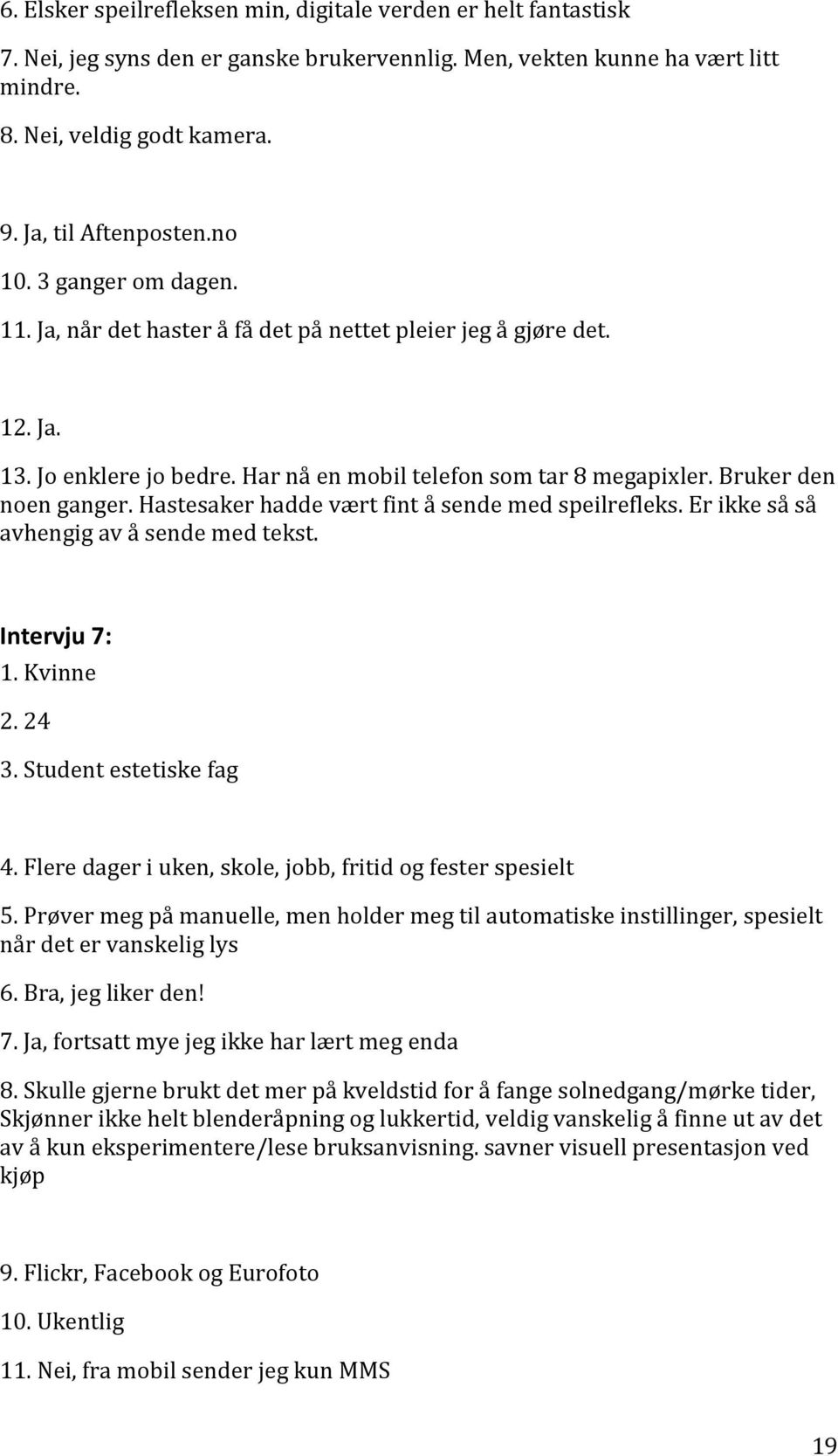 6. Elsker speilrefleksen min, digitale verden er helt fantastisk

7. Nei, jeg syns den er ganske brukervennlig. Men, vekten kunne ha vært litt mindre.

8. Nei, veldig godt kamera.

9. Ja, til Aftenposten.no

10. 3 ganger om dagen.

11. Ja, når det haster å få det på nettet pleier jeg å gjøre det.

12. Ja.

13. Jo enklere jo bedre. Har nå en mobil telefon som tar 8 megapixler. Bruker den noen ganger. Hastesaker hadde vært fint å sende med speilrefleks. Er ikke så så avhengig av å sende med tekst.

Intervju 7:

1. Kvinne

2. 24

3. Student estetiske fag

4. Flere dager i uken, skole, jobb, fritid og fester spesielt

5. Prøver meg på manuelle, men holder meg til automatiske instillinger, spesielt når det er vanskelig lys

6. Bra, jeg liker den!

7. Ja, fortsatt mye jeg ikke har lært meg enda

8. Skulle gjerne brukt det mer på kveldstid for å fange solnedgang/mørke tider, Skjønner ikke helt blenderåpning og lukkertid, veldig vanskelig å finne ut av det av å kun eksperimentere/lese bruksanvisning. savner visuell presentasjon ved kjøp

9. Flickr, Facebook og Eurofoto

10. Ukentlig

11. Nei, fra mobil sender jeg kun MMS

19